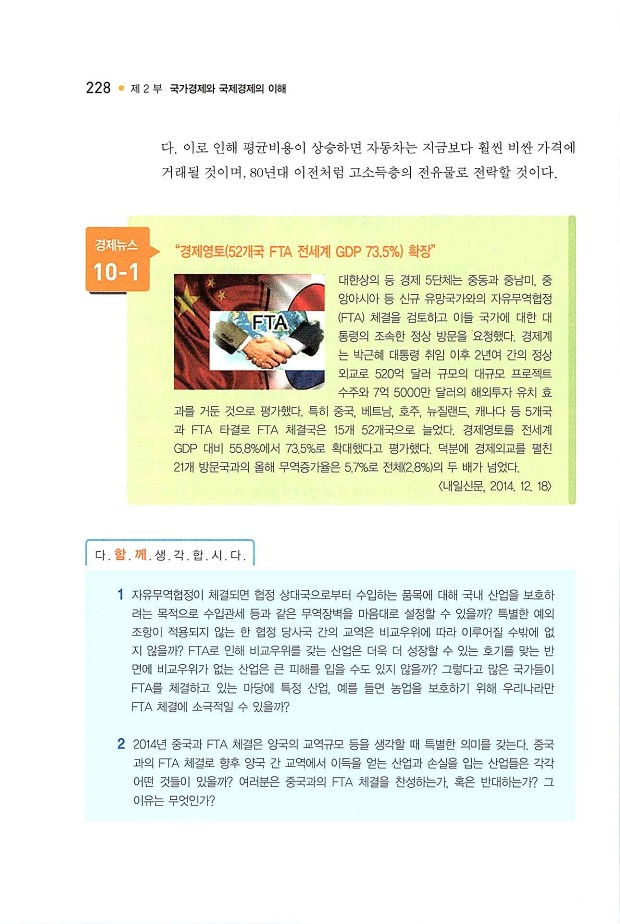 228 • 제 2 부 국가경제와 국제경제의 이해

다. 이로 인해 평균비용이 상승하면 자동차는 지금보다 훨씬 비싼 가격에 거래될 것이며, 80년대 이전처럼 고소득층의 전유물로 전락할 것이다.

경제뉴스
10-1

"경제영토(52개국 FTA 전세계 GDP 73.5%) 확장"

FTA

대한상의 등 경제 5단체는 중동과 중남미, 중앙아시아 등 신규 유망국가와의 자유무역협정(FTA) 체결을 검토하고 이들 국가에 대한 대통령의 조속한 정상 방문을 요청했다. 경제계는 박근혜 대통령 취임 이후 2년여 간의 정상외교로 520억 달러 규모의 대규모 프로젝트 수주와 7억 5000만 달러의 해외투자 유치 효과를 거둔 것으로 평가했다. 특히 중국, 베트남, 호주, 뉴질랜드, 캐나다 등 5개국과 FTA 타결로 FTA 체결국은 15개 52개국으로 늘었다. 경제영토를 전세계 GDP 대비 55.8%에서 73.5%로 확대했다고 평가했다. 덕분에 경제외교를 펼친 21개 방문국과의 올해 무역증가율은 5.7%로 전체(2.8%)의 두 배가 넘었다.

〈내일신문, 2014. 12. 18〉

다.함.께.생.각.합.시.다.

1 자유무역협정이 체결되면 협정 상대국으로부터 수입하는 품목에 대해 국내 산업을 보호하려는 목적으로 수입관세 등과 같은 무역장벽을 마음대로 설정할 수 있을까? 특별한 예외 조항이 적용되지 않는 한 협정 당사국 간의 교역은 비교우위에 따라 이루어질 수밖에 없지 않을까? FTA로 인해 비교우위를 갖는 산업은 더욱 더 성장할 수 있는 호기를 맞는 반면에 비교우위가 없는 산업은 큰 피해를 입을 수도 있지 않을까? 그렇다고 많은 국가들이 FTA를 체결하고 있는 마당에 특정 산업, 예를 들면 농업을 보호하기 위해 우리나라만 FTA 체결에 소극적일 수 있을까?

2 2014년 중국과 FTA 체결은 양국의 교역규모 등을 생각할 때 특별한 의미를 갖는다. 중국과의 FTA 체결로 향후 양국 간 교역에서 이득을 얻는 산업과 손실을 입는 산업들은 각각 어떤 것들이 있을까? 여러분은 중국과의 FTA 체결을 찬성하는가, 혹은 반대하는가? 그 이유는 무엇인가?